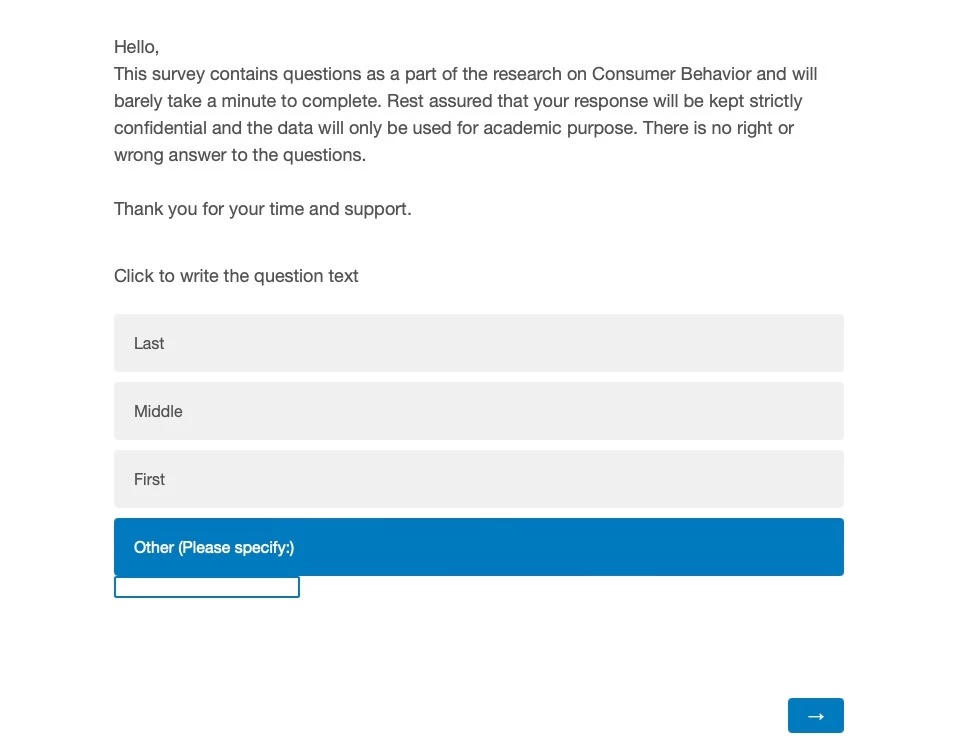 Hello,
This survey contains questions as a part of the research on Consumer Behavior and will barely take a minute to complete. Rest assured that your response will be kept strictly confidential and the data will only be used for academic purpose. There is no right or wrong answer to the questions.

Thank you for your time and support.

Click to write the question text

Last

Middle

First

Other (Please specify:)

→